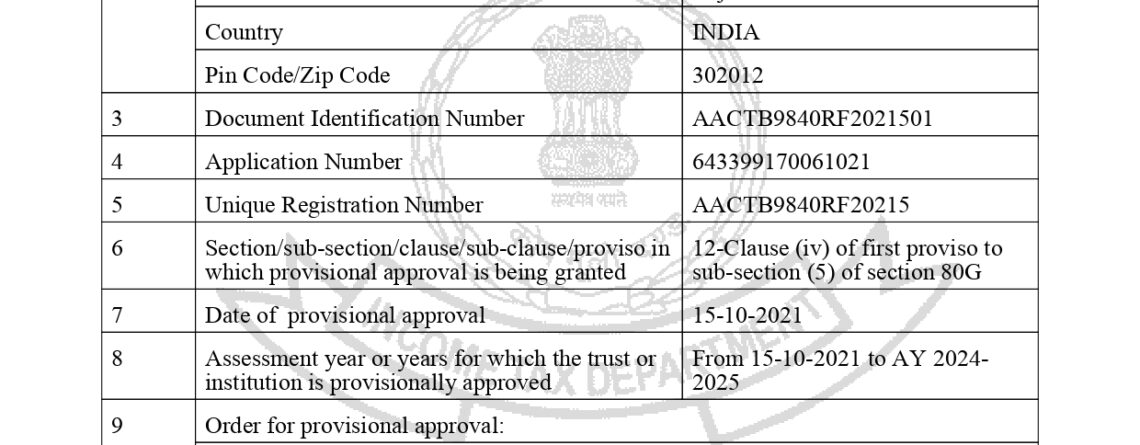 | | Country | INDIA |
|---|---|---|
| | Pin Code/Zip Code | 302012 |
| 3 | Document Identification Number | AACTB9840RF2021501 |
| 4 | Application Number | 643399170061021 |
| 5 | Unique Registration Number | AACTB9840RF20215 |
| 6 | Section/sub-section/clause/sub-clause/proviso in which provisional approval is being granted | 12-Clause (iv) of first proviso to sub-section (5) of section 80G |
| 7 | Date of provisional approval | 15-10-2021 |
| 8 | Assessment year or years for which the trust or institution is provisionally approved | From 15-10-2021 to AY 2024-2025 |
| 9 | Order for provisional approval: | |

सत्यमेव जयते
INCOME TAX DEPARTMENT